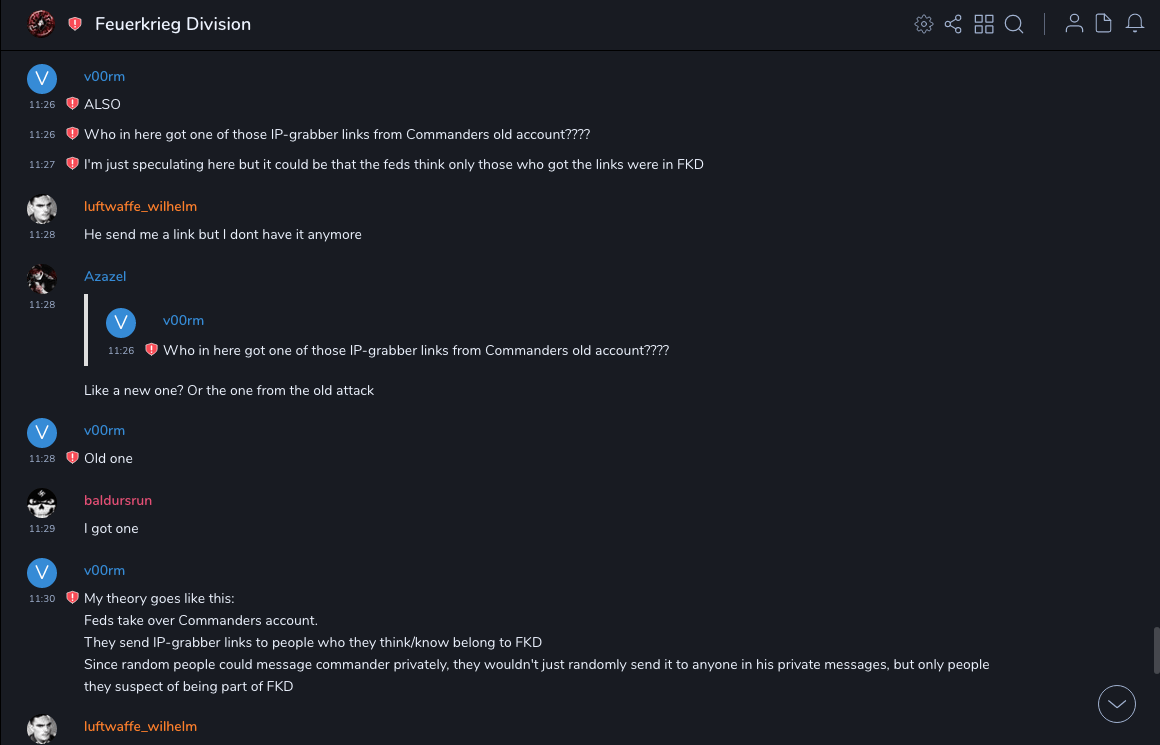 Feuerkrieg Division

V v00rm
11:26 ALSO
11:26 Who in here got one of those IP-grabber links from Commanders old account????
11:27 I'm just speculating here but it could be that the feds think only those who got the links were in FKD

luftwaffe_wilhelm
11:28 He send me a link but I dont have it anymore

Azazel
11:28
V v00rm
11:26 Who in here got one of those IP-grabber links from Commanders old account????

Like a new one? Or the one from the old attack

V v00rm
11:28 Old one

baldursrun
11:29 I got one

V v00rm
11:30 My theory goes like this:
Feds take over Commanders account.
They send IP-grabber links to people who they think/know belong to FKD
Since random people could message commander privately, they wouldn't just randomly send it to anyone in his private messages, but only people they suspect of being part of FKD

luftwaffe_wilhelm